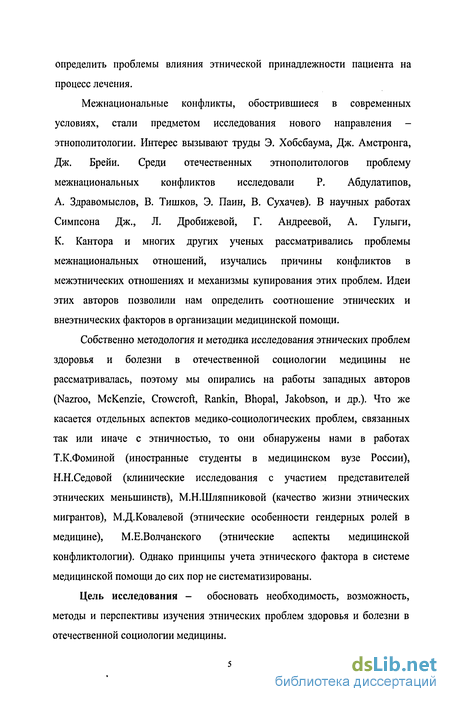 определить проблемы влияния этнической принадлежности пациента на процесс лечения.

Межнациональные конфликты, обострившиеся в современных условиях, стали предметом исследования нового направления – этнополитологии. Интерес вызывают труды Э. Хобсбаума, Дж. Амстронга, Дж. Брейи. Среди отечественных этнополитологов проблему межнациональных конфликтов исследовали Р. Абдулатипов, А. Здравомыслов, В. Тишков, Э. Паин, В. Сухачев). В научных работах Симпсона Дж., Л. Дробижевой, Г. Андреевой, А. Гулыги, К. Кантора и многих других ученых рассматривались проблемы межнациональных отношений, изучались причины конфликтов в межэтнических отношениях и механизмы купирования этих проблем. Идеи этих авторов позволили нам определить соотношение этнических и внеэтнических факторов в организации медицинской помощи.

Собственно методология и методика исследования этнических проблем здоровья и болезни в отечественной социологии медицины не рассматривалась, поэтому мы опирались на работы западных авторов (Nazroo, McKenzie, Crowcroft, Rankin, Bhopal, Jakobson, и др.). Что же касается отдельных аспектов медико-социологических проблем, связанных так или иначе с этничностью, то они обнаружены нами в работах Т.К.Фоминой (иностранные студенты в медицинском вузе России), Н.Н.Седовой (клинические исследования с участием представителей этнических меньшинств), М.Н.Шляпниковой (качество жизни этнических мигрантов), М.Д.Ковалевой (этнические особенности гендерных ролей в медицине), М.Е.Волчанского (этнические аспекты медицинской конфликтологии). Однако принципы учета этнического фактора в системе медицинской помощи до сих пор не систематизированы.

Цель исследования – обосновать необходимость, возможность, методы и перспективы изучения этнических проблем здоровья и болезни в отечественной социологии медицины.

5

dsLib.net
библиотека диссертаций